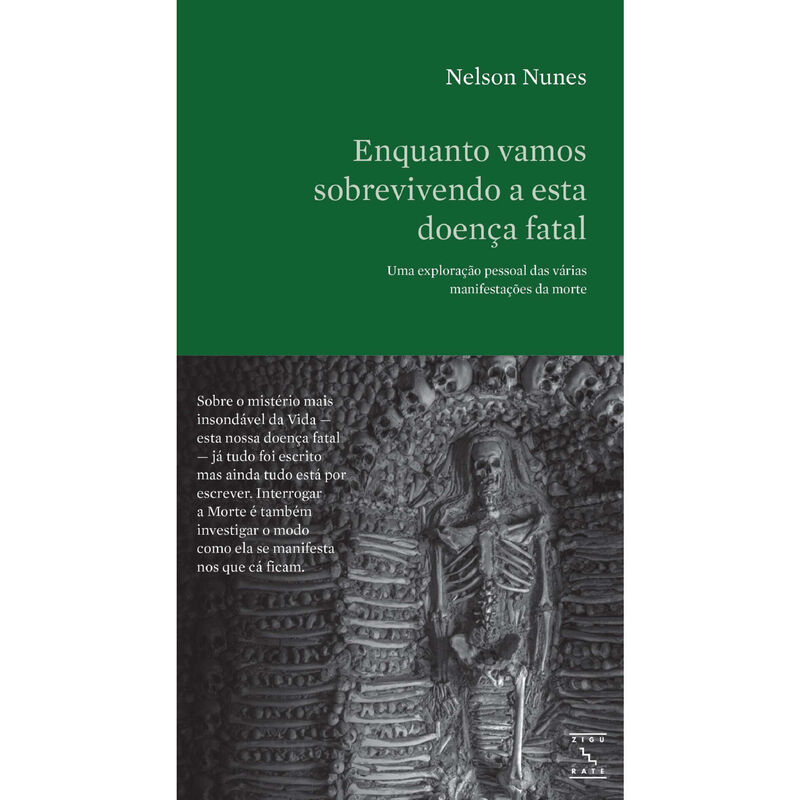 Nelson Nunes

Enquanto vamos sobrevivendo a esta doença fatal

Uma exploração pessoal das várias manifestações da morte

Sobre o mistério mais insondável da Vida — esta nossa doença fatal — já tudo foi escrito mas ainda tudo está por escrever. Interrogar a Morte é também investigar o modo como ela se manifesta nos que cá ficam.

ZIGU RATE